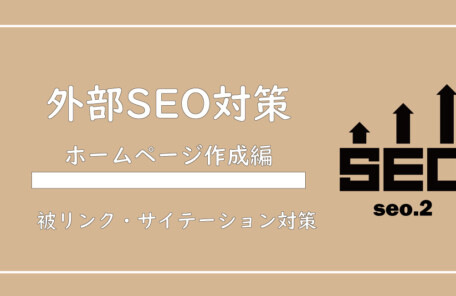 外部SEO対策

ホームページ作成編

被リンク・サイテーション対策

SEO
seo.2